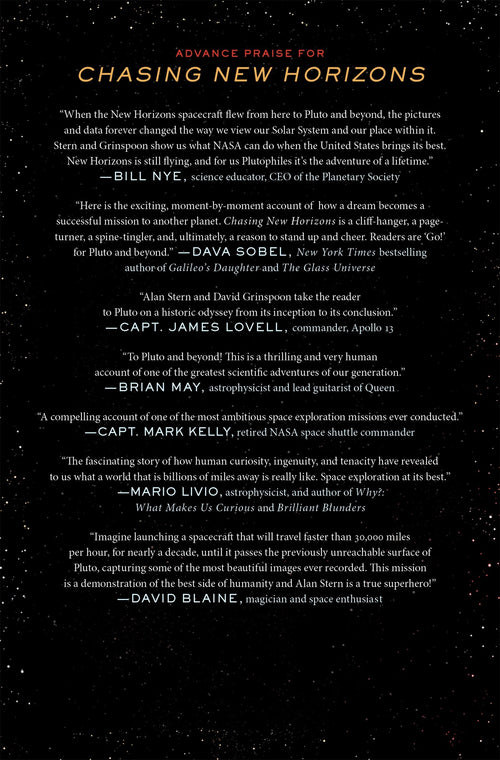 ADVANCE PRAISE FOR
CHASING NEW HORIZONS

"When the New Horizons spacecraft flew from here to Pluto and beyond, the pictures and data forever changed the way we view our Solar System and our place within it. Stern and Grinspoon show us what NASA can do when the United States brings its best. New Horizons is still flying, and for us Plutophiles it's the adventure of a lifetime."
—BILL NYE, science educator, CEO of the Planetary Society

"Here is the exciting, moment-by-moment account of how a dream becomes a successful mission to another planet. Chasing New Horizons is a cliff-hanger, a page-turner, a spine-tingler, and, ultimately, a reason to stand up and cheer. Readers are 'Go!' for Pluto and beyond." —DAVA SOBEL, New York Times bestselling author of Galileo's Daughter and The Glass Universe

"Alan Stern and David Grinspoon take the reader to Pluto on a historic odyssey from its inception to its conclusion."
—CAPT. JAMES LOVELL, commander, Apollo 13

"To Pluto and beyond! This is a thrilling and very human account of one of the greatest scientific adventures of our generation."
—BRIAN MAY, astrophysicist and lead guitarist of Queen

"A compelling account of one of the most ambitious space exploration missions ever conducted."
—CAPT. MARK KELLY, retired NASA space shuttle commander

"The fascinating story of how human curiosity, ingenuity, and tenacity have revealed to us what a world that is billions of miles away is really like. Space exploration at its best."
—MARIO LIVIO, astrophysicist, and author of Why?: What Makes Us Curious and Brilliant Blunders

"Imagine launching a spacecraft that will travel faster than 30,000 miles per hour, for nearly a decade, until it passes the previously unreachable surface of Pluto, capturing some of the most beautiful images ever recorded. This mission is a demonstration of the best side of humanity and Alan Stern is a true superhero!"
—DAVID BLAINE, magician and space enthusiast